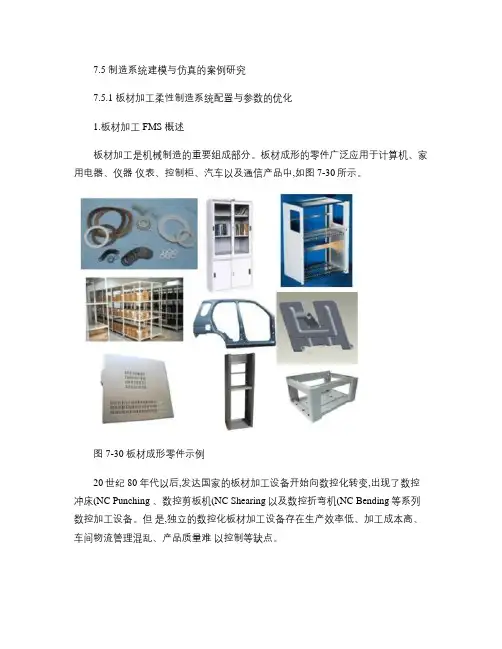 7.5制造系统建模与仿真的案例研究

7.5.1板材加工柔性制造系统配置与参数的优化

1.板材加工FMS概述

板材加工是机械制造的重要组成部分。板材成形的零件广泛应用于计算机、家用电器、仪器仪表、控制柜、汽车以及通信产品中,如图7-30所示。

图7-30板材成形零件示例

20世纪80年代以后,发达国家的板材加工设备开始向数控化转变,出现了数控冲床(NC Punching、数控剪板机(NC Shearing以及数控折弯机(NC Bending等系列数控加工设备。但是,独立的数控化板材加工设备存在生产效率低、加工成本高、车间物流管理混乱、产品质量难以控制等缺点。